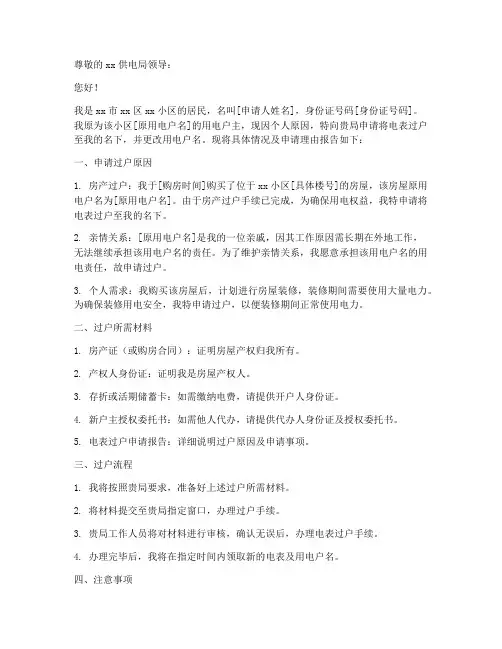 尊敬的 xx 供电局领导：

您好！

我是 xx 市 xx 区 xx 小区的居民，名叫[申请人姓名]，身份证号码[身份证号码]。我原为该小区[原用电户名]的用电户主，现因个人原因，特向贵局申请将电表过户至我的名下，并更改用电户名。现将具体情况及申请理由报告如下：

一、申请过户原因

1. 房产过户：我于[购房时间]购买了位于 xx 小区[具体楼号]的房屋，该房屋原用电户名为[原用电户名]。由于房产过户手续已完成，为确保用电权益，我特申请将电表过户至我的名下。

2. 亲情关系：[原用电户名]是我的一位亲戚，因其工作原因需长期在外地工作，无法继续承担该用电户名的责任。为了维护亲情关系，我愿意承担该用电户名的用电责任，故申请过户。

3. 个人需求：我购买该房屋后，计划进行房屋装修，装修期间需要使用大量电力。为确保装修用电安全，我特申请过户，以便装修期间正常使用电力。

二、过户所需材料

1. 房产证（或购房合同）：证明房屋产权归我所有。

2. 产权人身份证：证明我是房屋产权人。

3. 存折或活期储蓄卡：如需缴纳电费，请提供开户人身份证。

4. 新户主授权委托书：如需他人代办，请提供代办人身份证及授权委托书。

5. 电表过户申请报告：详细说明过户原因及申请事项。

三、过户流程

1. 我将按照贵局要求，准备好上述过户所需材料。

2. 将材料提交至贵局指定窗口，办理过户手续。

3. 贵局工作人员将对材料进行审核，确认无误后，办理电表过户手续。

4. 办理完毕后，我将在指定时间内领取新的电表及用电户名。

四、注意事项